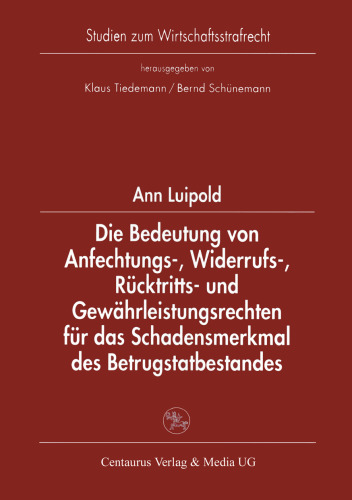 Studien zum Wirtschaftsstrafrecht

herausgegeben von

Klaus Tiedemann / Bernd Schünemann

Ann Luipold

Die Bedeutung von Anfechtungs-, Widerrufs-, Rücktritts- und Gewährleistungsrechten für das Schadensmerkmal des Betrugstatbestandes

Centaurus Verlag & Media UG